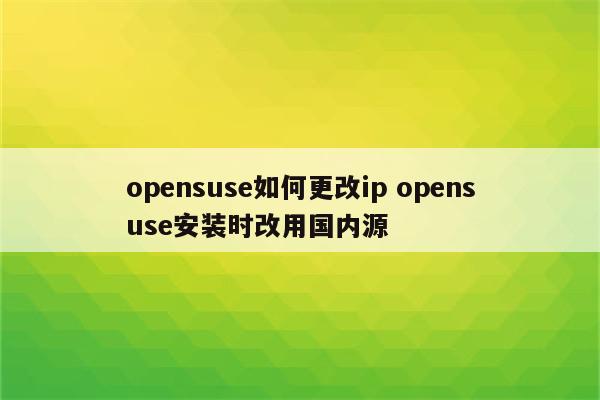 opensuse如何更改ip opensuse安装时改用国内源